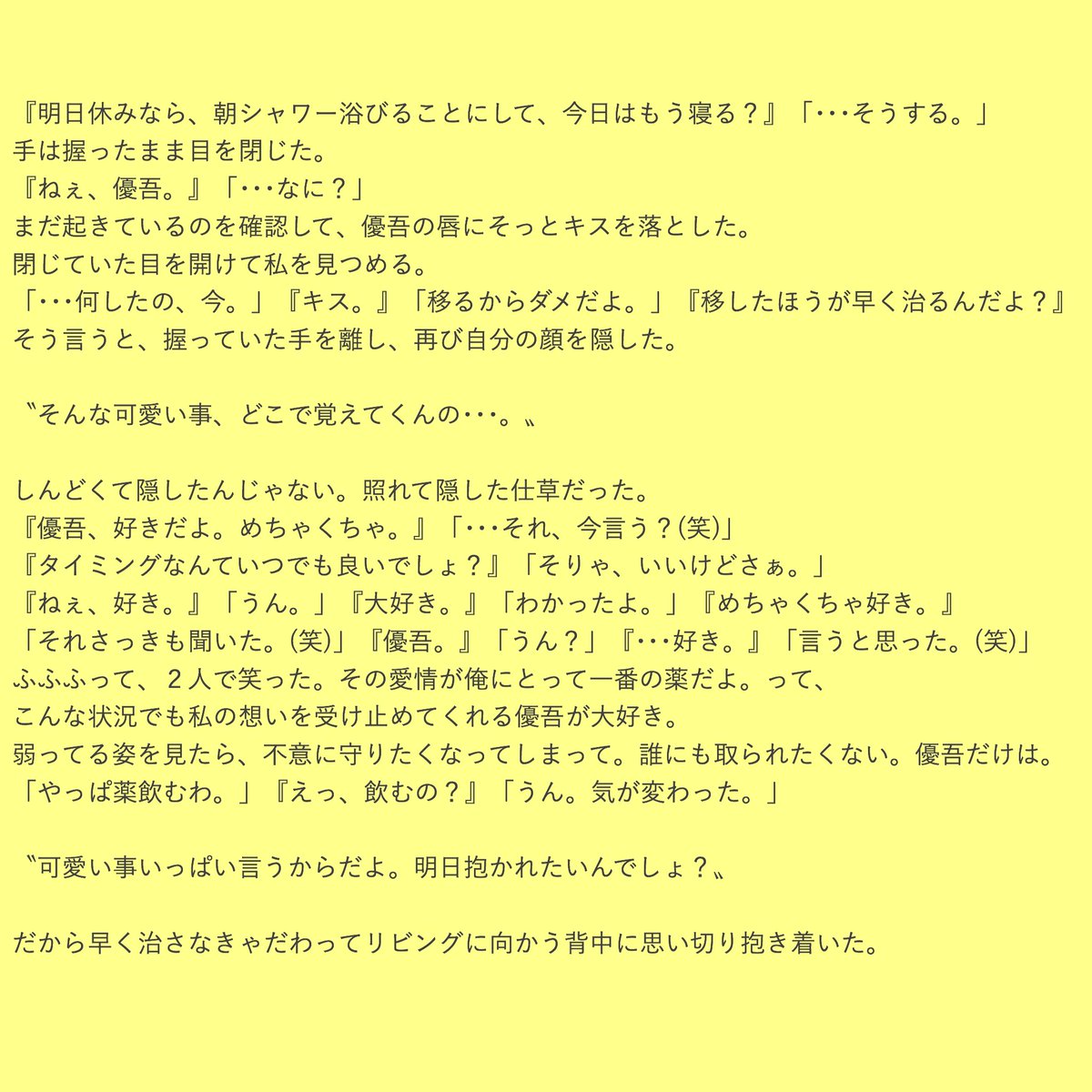 『明日休みなら、朝シャワー浴びることにして、今日はもう寝る？』「･･･そうする。」
手は握ったまま目を閉じた。
『ねぇ、優吾。』「･･･なに？」
まだ起きているのを確認して、優吾の唇にそっとキスを落とした。
閉じていた目を開けて私を見つめる。
「･･･何したの、今。」『キス。』「移るからダメだよ。」『移したほうが早く治るんだよ？』
そう言うと、握っていた手を離し、再び自分の顔を隠した。

〝そんな可愛い事、どこで覚えてくんの･･･。〟

しんどくて隠したんじゃない。照れて隠した仕草だった。
『優吾、好きだよ。めちゃくちゃ。』「･･･それ、今言う？(笑)」
『タイミングなんていつでも良いでしょ？』「そりゃ、いいけどさぁ。」
『ねぇ、好き。』「うん。」『大好き。』「わかったよ。」『めちゃくちゃ好き。』
「それさっきも聞いた。(笑)」『優吾。』「うん？」『･･･好き。』「言うと思った。(笑)」
ふふふって、2人で笑った。その愛情が俺にとって一番の薬だよ。って、
こんな状況でも私の想いを受け止めてくれる優吾が大好き。
弱ってる姿を見たら、不意に守りたくなってしまって。誰にも取られたくない。優吾だけは。
「やっぱ薬飲むわ。」『えっ、飲むの？』「うん。気が変わった。」

〝可愛い事いっぱい言うからだよ。明日抱かれたいんでしょ？〟

だから早く治さなきゃだわってリビングに向かう背中に思い切り抱き着いた。